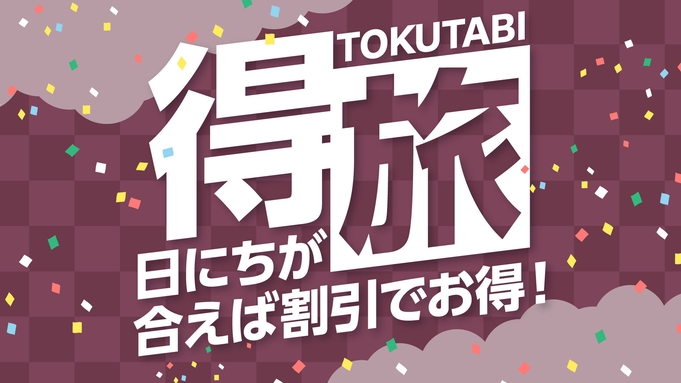 TOKUTABI
得旅
日にちが
合えば割引でお得！